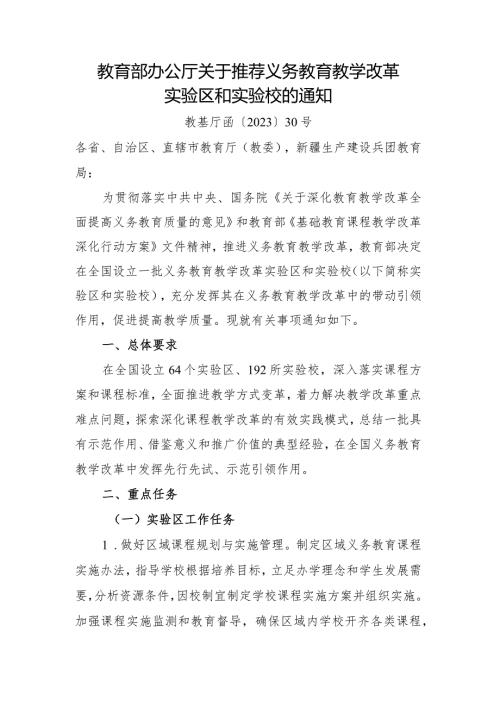 教育部办公厅关于推荐义务教育教学改革实验区和实验校的通知

教基厅函〔2023〕30号

各省、自治区、直辖市教育厅（教委），新疆生产建设兵团教育局：

为贯彻落实中共中央、国务院《关于深化教育教学改革全面提高义务教育质量的意见》和教育部《基础教育课程教学改革深化行动方案》文件精神，推进义务教育教学改革，教育部决定在全国设立一批义务教育教学改革实验区和实验校（以下简称实验区和实验校），充分发挥其在义务教育教学改革中的带动引领作用，促进提高教学质量。现就有关事项通知如下。

一、总体要求

在全国设立64个实验区、192所实验校，深入落实课程方案和课程标准，全面推进教学方式变革，着力解决教学改革重点难点问题，探索深化课程教学改革的有效实践模式，总结一批具有示范作用、借鉴意义和推广价值的典型经验，在全国义务教育教学改革中发挥先行先试、示范引领作用。

二、重点任务

（一）实验区工作任务

1．做好区域课程规划与实施管理。制定区域义务教育课程实施办法，指导学校根据培养目标，立足办学理念和学生发展需要，分析资源条件，因校制宜制定学校课程实施方案并组织实施。加强课程实施监测和教育督导，确保区域内学校开齐各类课程，